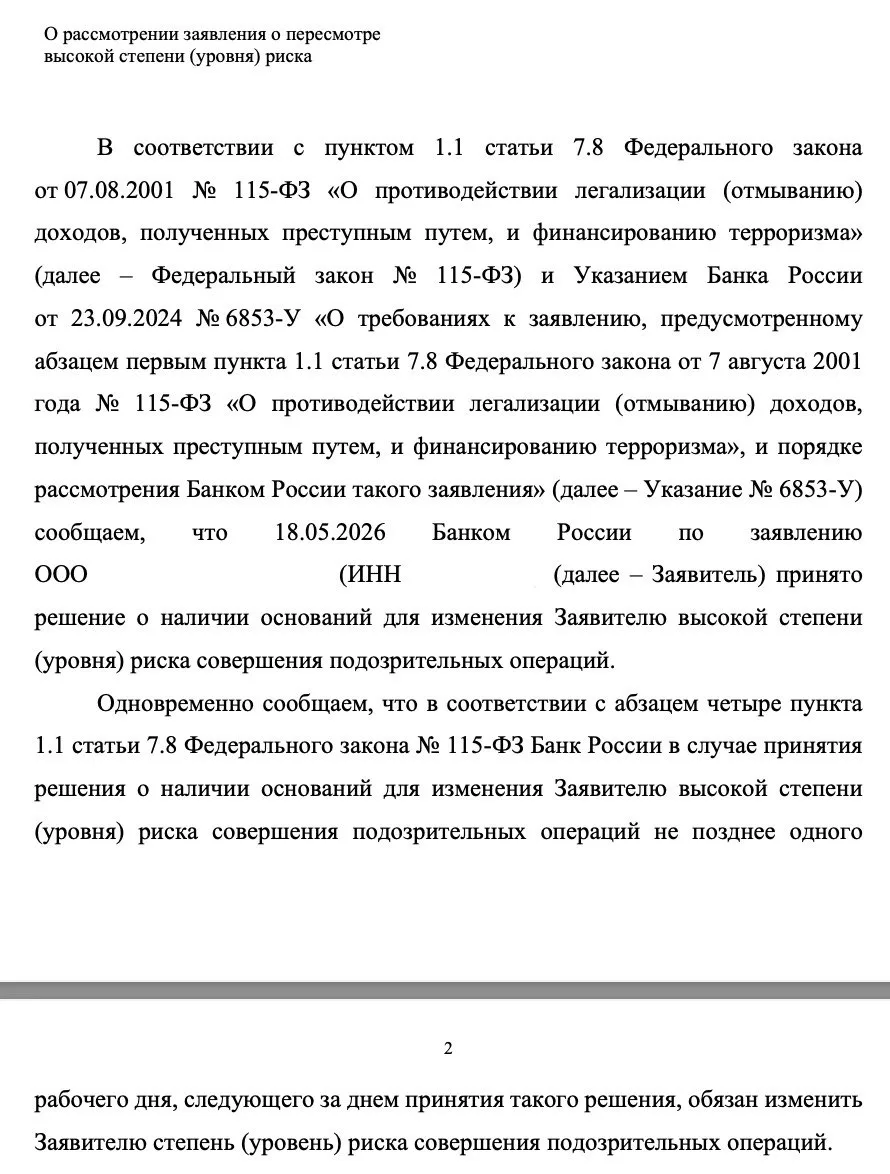 О рассмотрении заявления о пересмотре высокой степени (уровня) риска

В соответствии с пунктом 1.1 статьи 7.8 Федерального закона от 07.08.2001 № 115-ФЗ «О противодействии легализации (отмыванию) доходов, полученных преступным путем, и финансированию терроризма» (далее – Федеральный закон № 115-ФЗ) и Указанием Банка России от 23.09.2024 № 6853-У «О требованиях к заявлению, предусмотренному абзацем первым пункта 1.1 статьи 7.8 Федерального закона от 7 августа 2001 года № 115-ФЗ «О противодействии легализации (отмыванию) доходов, полученных преступным путем, и финансированию терроризма», и порядке рассмотрения Банком России такого заявления» (далее – Указание № 6853-У) сообщаем, что 18.05.2026 Банком России по заявлению ООО (ИНН (далее – Заявитель) принято решение о наличии оснований для изменения Заявителю высокой степени (уровня) риска совершения подозрительных операций.

Одновременно сообщаем, что в соответствии с абзацем четыре пункта 1.1 статьи 7.8 Федерального закона № 115-ФЗ Банк России в случае принятия решения о наличии оснований для изменения Заявителю высокой степени (уровня) риска совершения подозрительных операций не позднее одного

2

рабочего дня, следующего за днем принятия такого решения, обязан изменить Заявителю степень (уровень) риска совершения подозрительных операций.